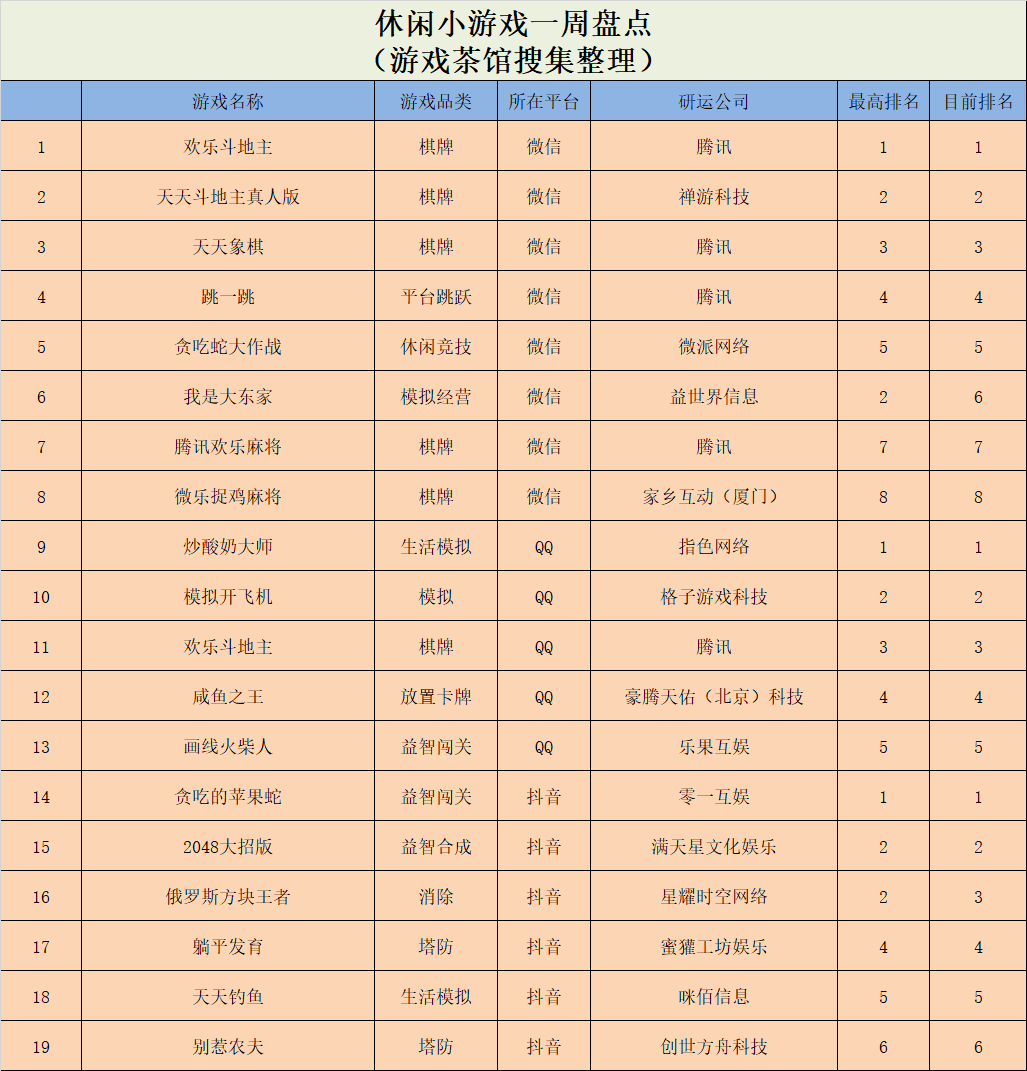 休闲小游戏一周盘点
（游戏茶馆搜集整理）

| | 游戏名称 | 游戏品类 | 所在平台 | 研运公司 | 最高排名 | 目前排名 |
|---|---|---|---|---|---|---|
| 1 | 欢乐斗地主 | 棋牌 | 微信 | 腾讯 | 1 | 1 |
| 2 | 天天斗地主真人版 | 棋牌 | 微信 | 禅游科技 | 2 | 2 |
| 3 | 天天象棋 | 棋牌 | 微信 | 腾讯 | 3 | 3 |
| 4 | 跳一跳 | 平台跳跃 | 微信 | 腾讯 | 4 | 4 |
| 5 | 贪吃蛇大作战 | 休闲竞技 | 微信 | 微派网络 | 5 | 5 |
| 6 | 我是大东家 | 模拟经营 | 微信 | 益世界信息 | 2 | 6 |
| 7 | 腾讯欢乐麻将 | 棋牌 | 微信 | 腾讯 | 7 | 7 |
| 8 | 微乐捉鸡麻将 | 棋牌 | 微信 | 家乡互动（厦门） | 8 | 8 |
| 9 | 炒酸奶大师 | 生活模拟 | QQ | 指色网络 | 1 | 1 |
| 10 | 模拟开飞机 | 模拟 | QQ | 格子游戏科技 | 2 | 2 |
| 11 | 欢乐斗地主 | 棋牌 | QQ | 腾讯 | 3 | 3 |
| 12 | 咸鱼之王 | 放置卡牌 | QQ | 豪腾天佑（北京）科技 | 4 | 4 |
| 13 | 画线火柴人 | 益智闯关 | QQ | 乐果互娱 | 5 | 5 |
| 14 | 贪吃的苹果蛇 | 益智闯关 | 抖音 | 零一互娱 | 1 | 1 |
| 15 | 2048大招版 | 益智合成 | 抖音 | 满天星文化娱乐 | 2 | 2 |
| 16 | 俄罗斯方块王者 | 消除 | 抖音 | 星耀时空网络 | 2 | 3 |
| 17 | 躺平发育 | 塔防 | 抖音 | 蜜獾工坊娱乐 | 4 | 4 |
| 18 | 天天钓鱼 | 生活模拟 | 抖音 | 咪佰信息 | 5 | 5 |
| 19 | 别惹农夫 | 塔防 | 抖音 | 创世方舟科技 | 6 | 6 |